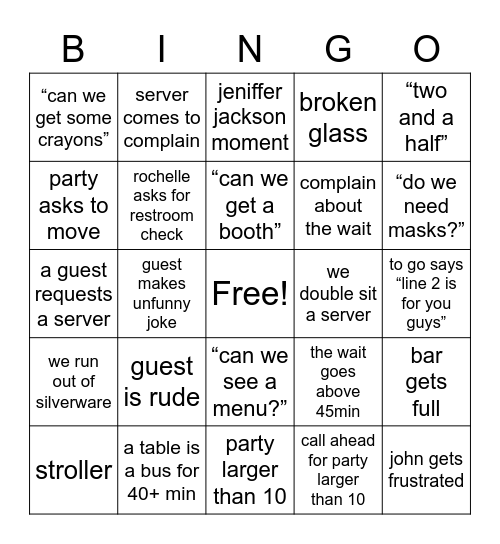 | B | I | N | G | O |
|---|---|---|---|---|
| “can we get some crayons” | server comes to complain | jeniffer jackson moment | broken glass | “two and a half” |
| party asks to move | rochelle asks for restroom check | “can we get a booth” | complain about the wait | “do we need masks?” |
| a guest requests a server | guest makes unfunny joke | Free! | we double sit a server | to go says “line 2 is for you guys” |
| we run out of silverware | guest is rude | “can we see a menu?” | the wait goes above 45min | bar gets full |
| stroller | a table is a bus for 40+ min | party larger than 10 | call ahead for party larger than 10 | john gets frustrated |